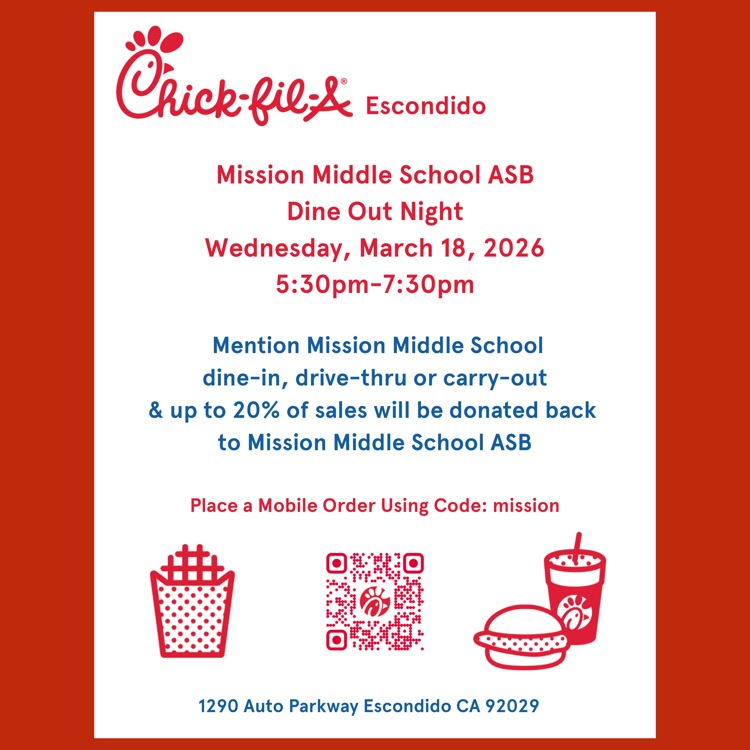 Chick-fil-A® Escondido

Mission Middle School ASB
Dine Out Night
Wednesday, March 18, 2026
5:30pm-7:30pm

Mention Mission Middle School
dine-in, drive-thru or carry-out
& up to 20% of sales will be donated back
to Mission Middle School ASB

Place a Mobile Order Using Code: mission

1290 Auto Parkway Escondido CA 92029